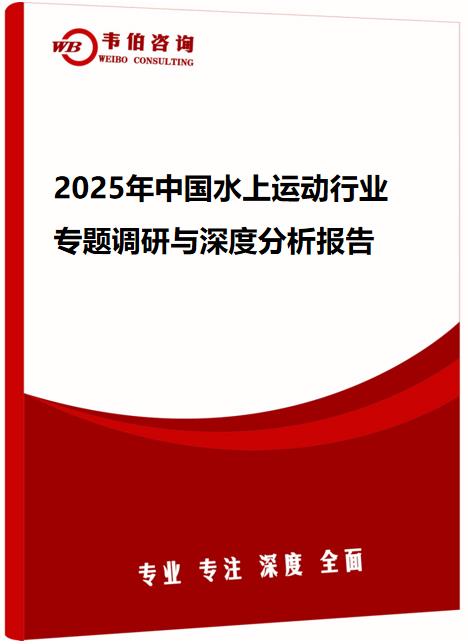 WB 韦伯咨询
WEIBO CONSULTING

2025年中国水上运动行业专题调研与深度分析报告

专业 专注 深度 全面